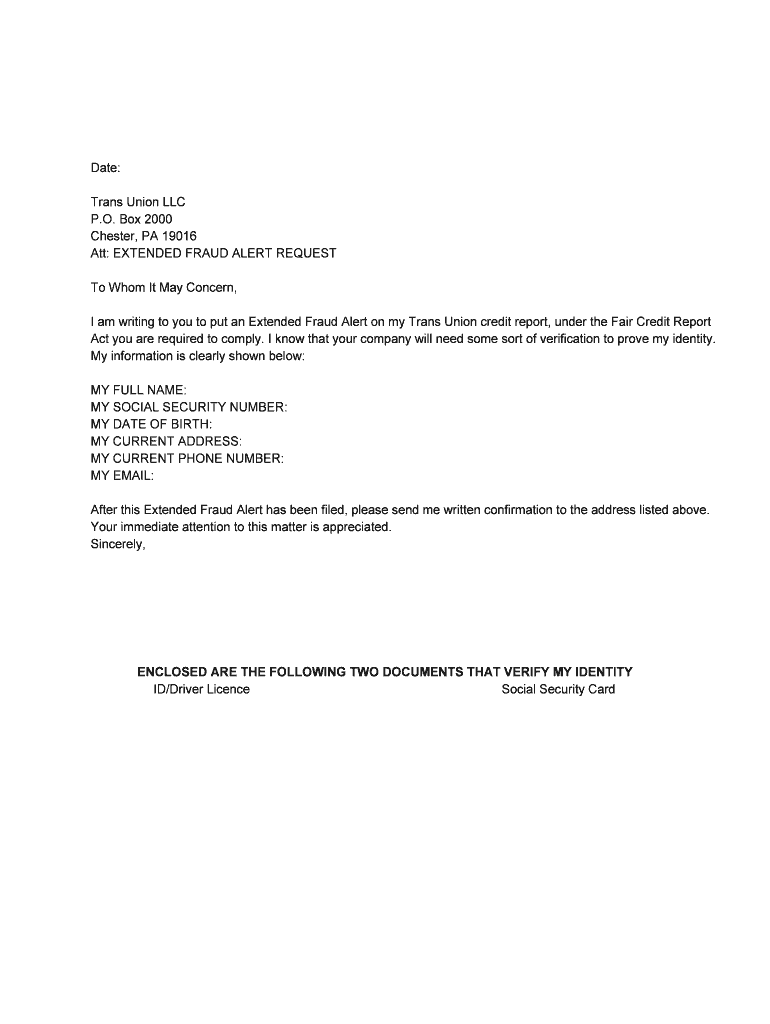 Date:

Trans Union LLC
P.O. Box 2000
Chester, PA 19016
Att: EXTENDED FRAUD ALERT REQUEST

To Whom It May Concern,

I am writing to you to put an Extended Fraud Alert on my Trans Union credit report, under the Fair Credit Report Act you are required to comply. I know that your company will need some sort of verification to prove my identity. My information is clearly shown below:

MY FULL NAME:
MY SOCIAL SECURITY NUMBER:
MY DATE OF BIRTH:
MY CURRENT ADDRESS:
MY CURRENT PHONE NUMBER:
MY EMAIL:

After this Extended Fraud Alert has been filed, please send me written confirmation to the address listed above. Your immediate attention to this matter is appreciated.
Sincerely,

ENCLOSED ARE THE FOLLOWING TWO DOCUMENTS THAT VERIFY MY IDENTITY
ID/Driver Licence

Social Security Card